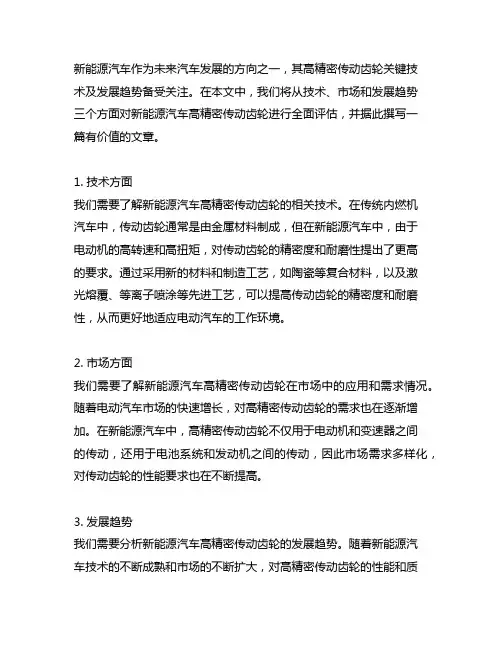 新能源汽车作为未来汽车发展的方向之一，其高精密传动齿轮关键技术及发展趋势备受关注。在本文中，我们将从技术、市场和发展趋势三个方面对新能源汽车高精密传动齿轮进行全面评估，并据此撰写一篇有价值的文章。

1. 技术方面
我们需要了解新能源汽车高精密传动齿轮的相关技术。在传统内燃机汽车中，传动齿轮通常是由金属材料制成，但在新能源汽车中，由于电动机的高转速和高扭矩，对传动齿轮的精密度和耐磨性提出了更高的要求。通过采用新的材料和制造工艺，如陶瓷等复合材料，以及激光熔覆、等离子喷涂等先进工艺，可以提高传动齿轮的精密度和耐磨性，从而更好地适应电动汽车的工作环境。

2. 市场方面
我们需要了解新能源汽车高精密传动齿轮在市场中的应用和需求情况。随着电动汽车市场的快速增长，对高精密传动齿轮的需求也在逐渐增加。在新能源汽车中，高精密传动齿轮不仅用于电动机和变速器之间的传动，还用于电池系统和发动机之间的传动，因此市场需求多样化，对传动齿轮的性能要求也在不断提高。

3. 发展趋势
我们需要分析新能源汽车高精密传动齿轮的发展趋势。随着新能源汽车技术的不断成熟和市场的不断扩大，对高精密传动齿轮的性能和质